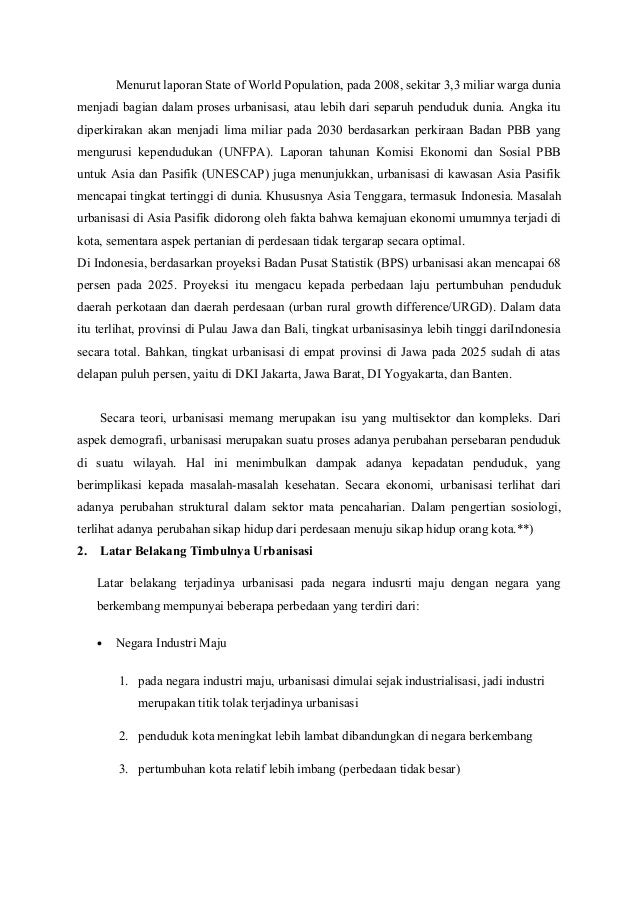 Menurut laporan State of World Population, pada 2008, sekitar 3,3 miliar warga dunia menjadi bagian dalam proses urbanisasi, atau lebih dari separuh penduduk dunia. Angka itu diperkirakan akan menjadi lima miliar pada 2030 berdasarkan perkiraan Badan PBB yang mengurusi kependudukan (UNFPA). Laporan tahunan Komisi Ekonomi dan Sosial PBB untuk Asia dan Pasifik (UNESCAP) juga menunjukkan, urbanisasi di kawasan Asia Pasifik mencapai tingkat tertinggi di dunia. Khususnya Asia Tenggara, termasuk Indonesia. Masalah urbanisasi di Asia Pasifik didorong oleh fakta bahwa kemajuan ekonomi umumnya terjadi di kota, sementara aspek pertanian di perdesaan tidak tergarap secara optimal.
Di Indonesia, berdasarkan proyeksi Badan Pusat Statistik (BPS) urbanisasi akan mencapai 68 persen pada 2025. Proyeksi itu mengacu kepada perbedaan laju pertumbuhan penduduk daerah perkotaan dan daerah perdesaan (urban rural growth difference/URGD). Dalam data itu terlihat, provinsi di Pulau Jawa dan Bali, tingkat urbanisasinya lebih tinggi dariIndonesia secara total. Bahkan, tingkat urbanisasi di empat provinsi di Jawa pada 2025 sudah di atas delapan puluh persen, yaitu di DKI Jakarta, Jawa Barat, DI Yogyakarta, dan Banten.

Secara teori, urbanisasi memang merupakan isu yang multisektor dan kompleks. Dari aspek demografi, urbanisasi merupakan suatu proses adanya perubahan persebaran penduduk di suatu wilayah. Hal ini menimbulkan dampak adanya kepadatan penduduk, yang berimplikasi kepada masalah-masalah kesehatan. Secara ekonomi, urbanisasi terlihat dari adanya perubahan struktural dalam sektor mata pencaharian. Dalam pengertian sosiologi, terlihat adanya perubahan sikap hidup dari perdesaan menuju sikap hidup orang kota.**)

2. Latar Belakang Timbulnya Urbanisasi

Latar belakang terjadinya urbanisasi pada negara indusrti maju dengan negara yang berkembang mempunyai beberapa perbedaan yang terdiri dari:

• Negara Industri Maju

1. pada negara industri maju, urbanisasi dimulai sejak industrialisasi, jadi industri merupakan titik tolak terjadinya urbanisasi

2. penduduk kota meningkat lebih lambat dibandungkan di negara berkembang

3. pertumbuhan kota relatif lebih imbang (perbedaan tidak besar)